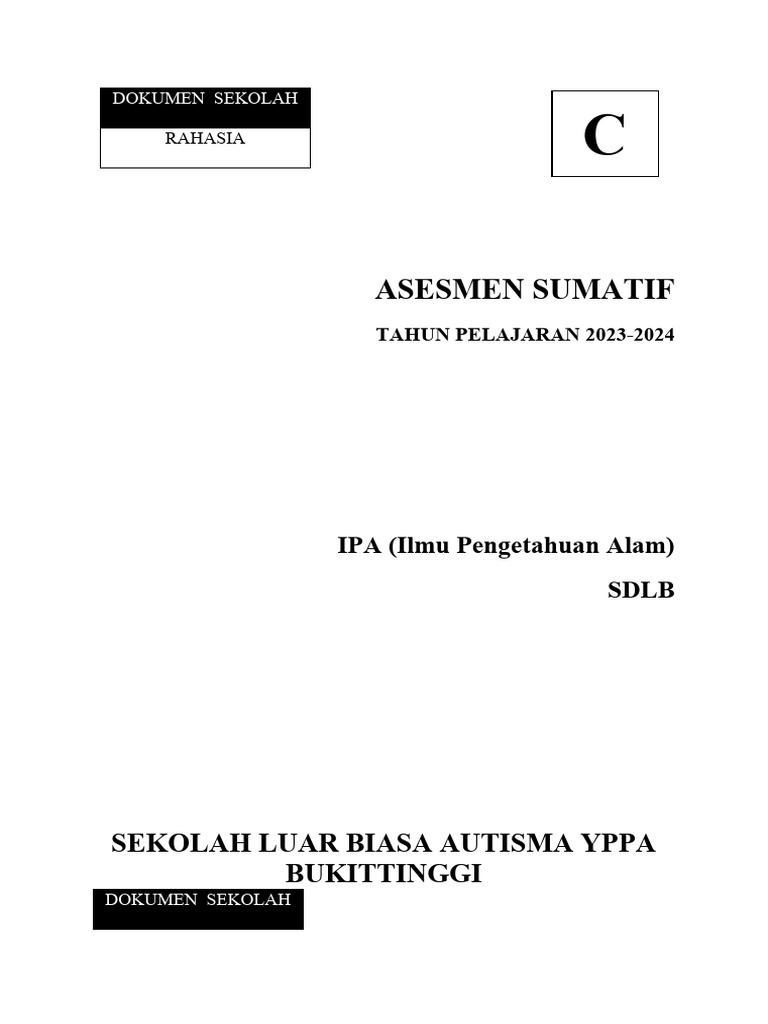 DOKUMEN SEKOLAH

RAHASIA

C

ASESMEN SUMATIF

TAHUN PELAJARAN 2023-2024

IPA (Ilmu Pengetahuan Alam)

SDLB

SEKOLAH LUAR BIASA AUTISMA YPPA BUKITTINGGI

DOKUMEN SEKOLAH